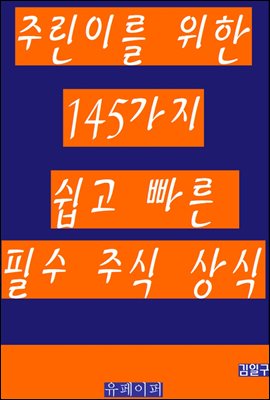 주린이를 위한

145가지

쉽고 빠른

필수 주식 상식

김일구

유페이퍼